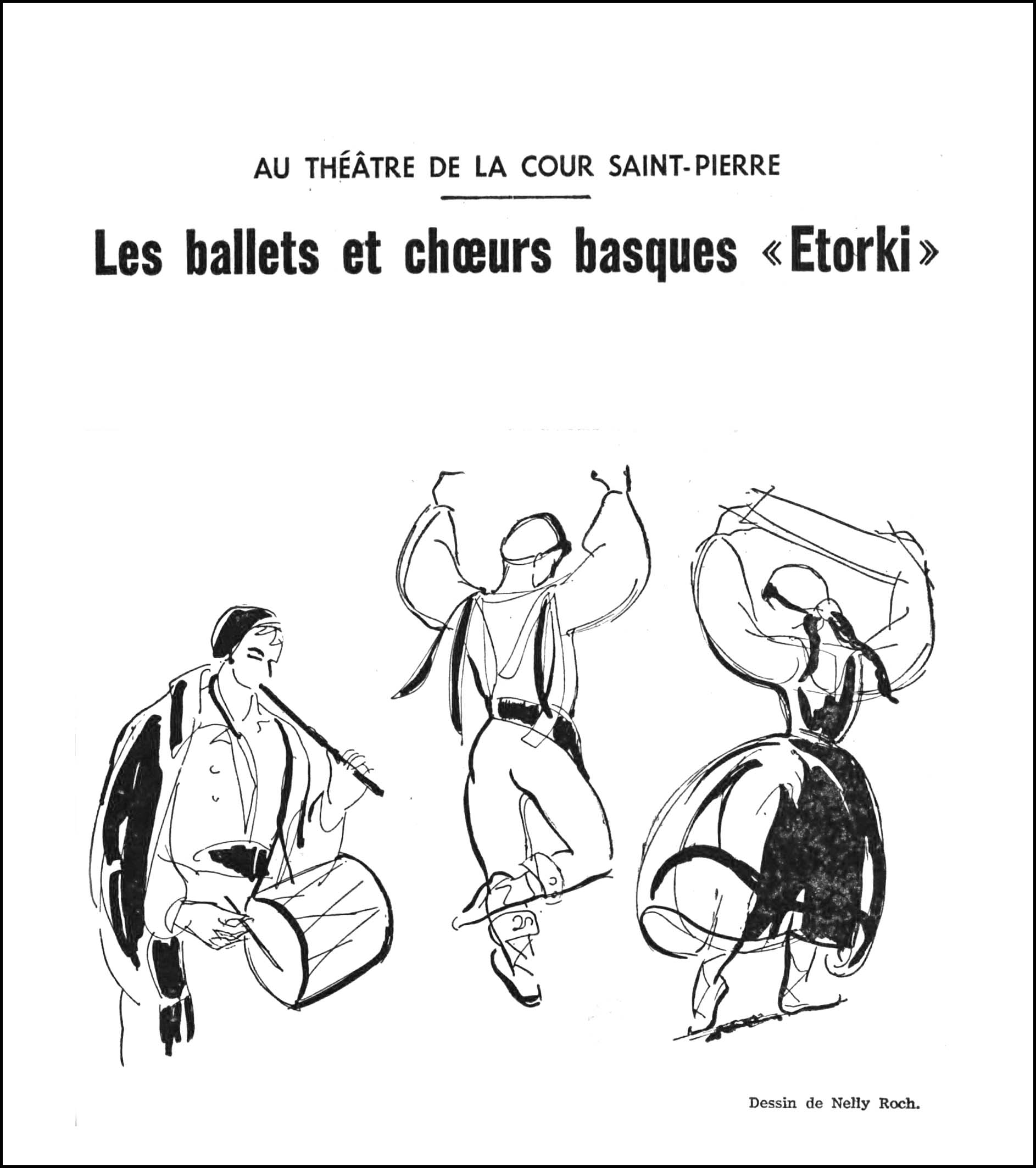 AU THÉÂTRE DE LA COUR SAINT-PIERRE

Les ballets et chœurs basques «Etorki»

Dessin de Nelly Roch.